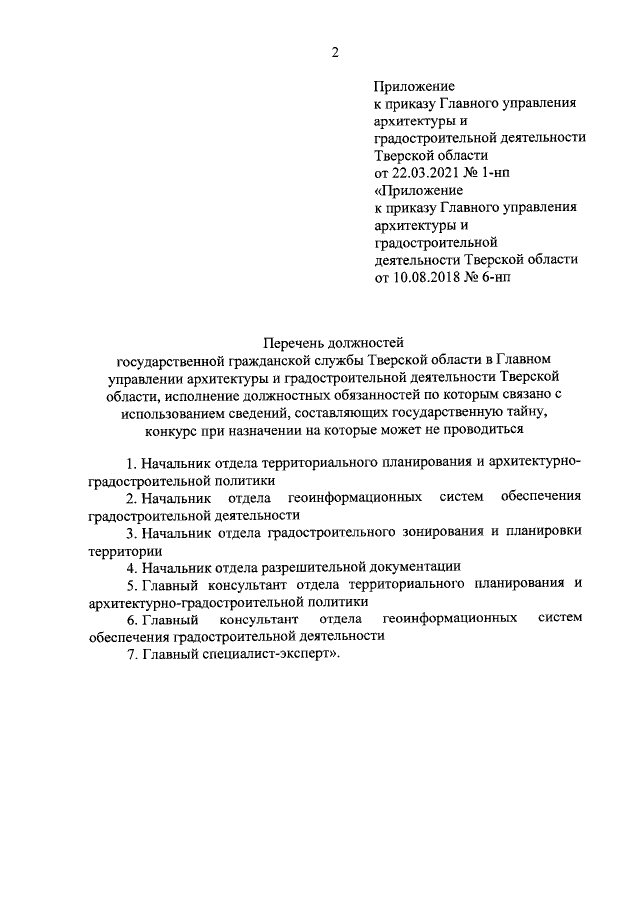 2

Приложение
к приказу Главного управления архитектуры и градостроительной деятельности Тверской области
от 22.03.2021 № 1-нп
«Приложение
к приказу Главного управления архитектуры и градостроительной деятельности Тверской области
от 10.08.2018 № 6-нп

Перечень должностей
государственной гражданской службы Тверской области в Главном управлении архитектуры и градостроительной деятельности Тверской области, исполнение должностных обязанностей по которым связано с использованием сведений, составляющих государственную тайну, конкурс при назначении на которые может не проводиться

1. Начальник отдела территориального планирования и архитектурно-градостроительной политики
2. Начальник отдела геоинформационных систем обеспечения градостроительной деятельности
3. Начальник отдела градостроительного зонирования и планировки территории
4. Начальник отдела разрешительной документации
5. Главный консультант отдела территориального планирования и архитектурно-градостроительной политики
6. Главный консультант отдела геоинформационных систем обеспечения градостроительной деятельности
7. Главный специалист-эксперт».